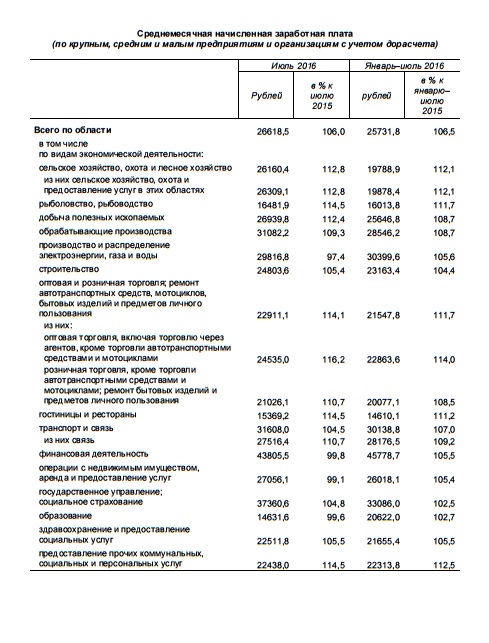 Среднемесячная начисленная заработная плата
(по крупным, средним и малым предприятиям и организациям с учетом дорасчета)

| | Июль 2016 | | Январь–июль 2016 | |
|---|---|---|---|---|
| | Рублей | в % к июлю 2015 | рублей | в % к январю–июлю 2015 |
| Всего по области | 26618,5 | 106,0 | 25731,8 | 106,5 |
| в том числе по видам экономической деятельности: | | | | |
| сельское хозяйство, охота и лесное хозяйство | 26160,4 | 112,8 | 19788,9 | 112,1 |
| из них сельское хозяйство, охота и предоставление услуг в этих областях | 26309,1 | 112,8 | 19878,4 | 112,1 |
| рыболовство, рыбоводство | 16481,9 | 114,5 | 16013,8 | 111,7 |
| добыча полезных ископаемых | 26939,8 | 112,4 | 25646,8 | 108,7 |
| обрабатывающие производства | 31082,2 | 109,3 | 28546,2 | 108,7 |
| производство и распределение электроэнергии, газа и воды | 29816,8 | 97,4 | 30399,6 | 105,6 |
| строительство | 24803,6 | 105,4 | 23163,4 | 104,4 |
| оптовая и розничная торговля; ремонт автотранспортных средств, мотоциклов, бытовых изделий и предметов личного пользования | 22911,1 | 114,1 | 21547,8 | 111,7 |
| из них: | | | | |
| оптовая торговля, включая торговлю через агентов, кроме торговли автотранспортными средствами и мотоциклами | 24535,0 | 116,2 | 22863,6 | 114,0 |
| розничная торговля, кроме торговли автотранспортными средствами и мотоциклами; ремонт бытовых изделий и предметов личного пользования | 21026,1 | 110,7 | 20077,1 | 108,5 |
| гостиницы и рестораны | 15369,2 | 114,5 | 14610,1 | 111,2 |
| транспорт и связь | 31608,0 | 104,5 | 30138,8 | 107,0 |
| из них связь | 27516,4 | 110,7 | 28176,5 | 109,2 |
| финансовая деятельность | 43805,5 | 99,8 | 45778,7 | 105,5 |
| операции с недвижимым имуществом, аренда и предоставление услуг | 27056,1 | 99,1 | 26018,1 | 105,4 |
| государственное управление; социальное страхование | 37360,6 | 104,8 | 33086,0 | 102,5 |
| образование | 14631,6 | 99,6 | 20622,0 | 102,7 |
| здравоохранение и предоставление социальных услуг | 22511,8 | 105,5 | 21655,4 | 105,5 |
| предоставление прочих коммунальных, социальных и персональных услуг | 22438,0 | 114,5 | 22313,8 | 112,5 |